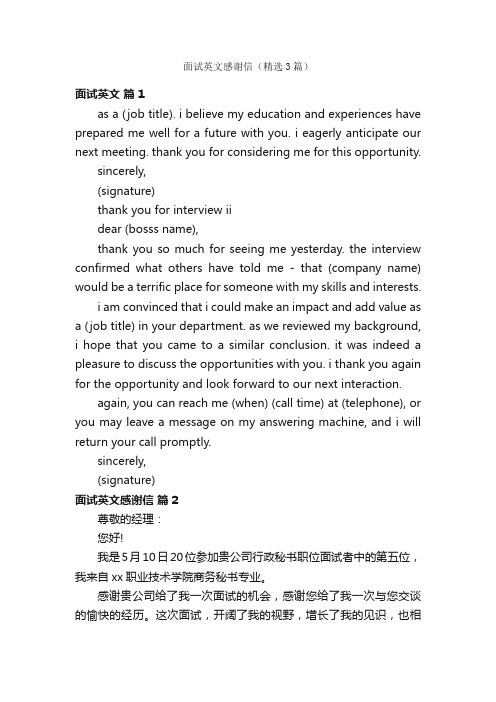 面试英文感谢信（精选3篇）

面试英文 篇1

as a (job title). i believe my education and experiences have prepared me well for a future with you. i eagerly anticipate our next meeting. thank you for considering me for this opportunity.

sincerely,

(signature)

thank you for interview ii

dear (bosss name),

thank you so much for seeing me yesterday. the interview confirmed what others have told me - that (company name) would be a terrific place for someone with my skills and interests.

i am convinced that i could make an impact and add value as a (job title) in your department. as we reviewed my background, i hope that you came to a similar conclusion. it was indeed a pleasure to discuss the opportunities with you. i thank you again for the opportunity and look forward to our next interaction.

again, you can reach me (when) (call time) at (telephone), or you may leave a message on my answering machine, and i will return your call promptly.

sincerely,

(signature)

面试英文感谢信 篇2

尊敬的经理：

您好!

我是5月10日20位参加贵公司行政秘书职位面试者中的第五位，我来自xx职业技术学院商务秘书专业。

感谢贵公司给了我一次面试的机会，感谢您给了我一次与您交谈的愉快的经历。这次面试，开阔了我的视野，增长了我的见识，也相